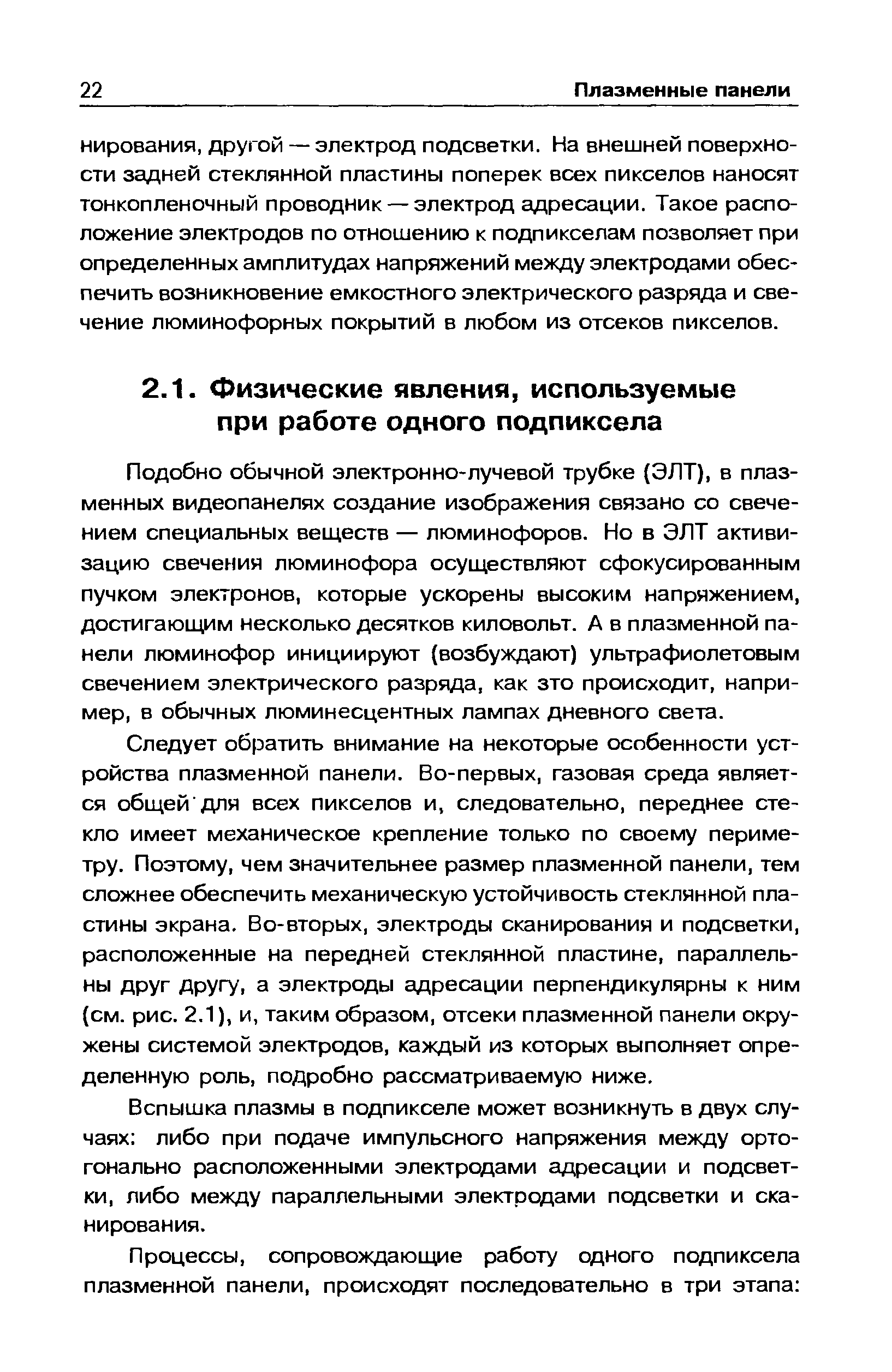 22 Плазменные панели

нирования, другой — электрод подсветки. На внешней поверхности задней стеклянной пластины поперек всех пикселов наносят тонкопленочный проводник — электрод адресации. Такое расположение электродов по отношению к подпикселам позволяет при определенных амплитудах напряжений между электродами обеспечить возникновение емкостного электрического разряда и свечение люминофорных покрытий в любом из отсеков пикселов.

2.1. Физические явления, используемые при работе одного подпиксела

Подобно обычной электронно-лучевой трубке (ЭЛТ), в плазменных видеопанелях создание изображения связано со свечением специальных веществ — люминофоров. Но в ЭЛТ активизацию свечения люминофора осуществляют сфокусированным пучком электронов, которые ускорены высоким напряжением, достигающим несколько десятков киловольт. А в плазменной панели люминофор инициируют (возбуждают) ультрафиолетовым свечением электрического разряда, как это происходит, например, в обычных люминесцентных лампах дневного света.

Следует обратить внимание на некоторые особенности устройства плазменной панели. Во-первых, газовая среда является общей для всех пикселов и, следовательно, переднее стекло имеет механическое крепление только по своему периметру. Поэтому, чем значительнее размер плазменной панели, тем сложнее обеспечить механическую устойчивость стеклянной пластины экрана. Во-вторых, электроды сканирования и подсветки, расположенные на передней стеклянной пластине, параллельны друг другу, а электроды адресации перпендикулярны к ним (см. рис. 2.1), и, таким образом, отсеки плазменной панели окружены системой электродов, каждый из которых выполняет определенную роль, подробно рассматриваемую ниже.

Вспышка плазмы в подпикселе может возникнуть в двух случаях: либо при подаче импульсного напряжения между ортогонально расположенными электродами адресации и подсветки, либо между параллельными электродами подсветки и сканирования.

Процессы, сопровождающие работу одного подпиксела плазменной панели, происходят последовательно в три этапа: